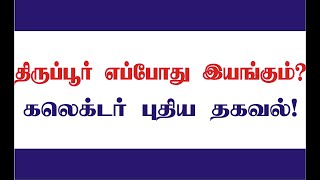 திருப்பூர் எப்போது இயங்கும்?
கலெக்டர் புதிய தகவல்!